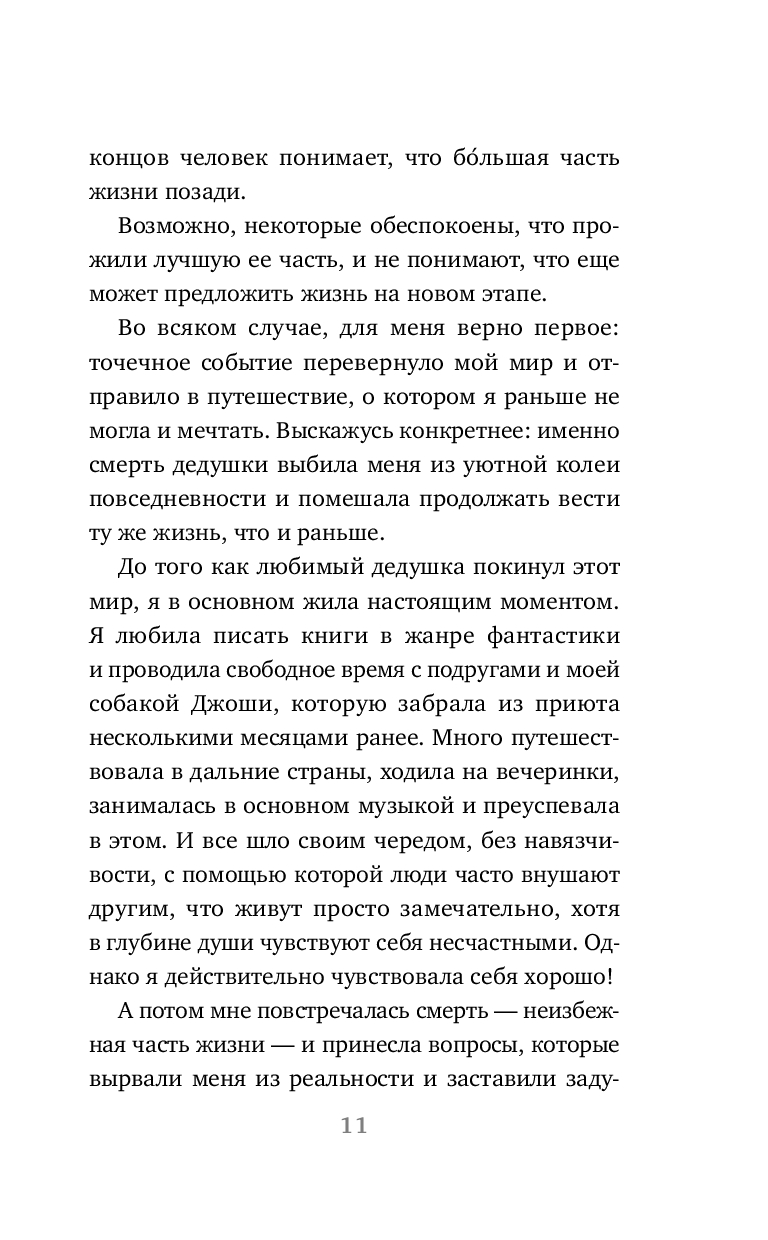 концов человек понимает, что бо́льшая часть жизни позади.

Возможно, некоторые обеспокоены, что прожили лучшую ее часть, и не понимают, что еще может предложить жизнь на новом этапе.

Во всяком случае, для меня верно первое: точечное событие перевернуло мой мир и отправило в путешествие, о котором я раньше не могла и мечтать. Выскажусь конкретнее: именно смерть дедушки выбила меня из уютной колеи повседневности и помешала продолжать вести ту же жизнь, что и раньше.

До того как любимый дедушка покинул этот мир, я в основном жила настоящим моментом. Я любила писать книги в жанре фантастики и проводила свободное время с подругами и моей собакой Джоши, которую забрала из приюта несколькими месяцами ранее. Много путешествовала в дальние страны, ходила на вечеринки, занималась в основном музыкой и преуспевала в этом. И все шло своим чередом, без навязчивости, с помощью которой люди часто внушают другим, что живут просто замечательно, хотя в глубине души чувствуют себя несчастными. Однако я действительно чувствовала себя хорошо!

А потом мне повстречалась смерть — неизбежная часть жизни — и принесла вопросы, которые вырвали меня из реальности и заставили заду-

11